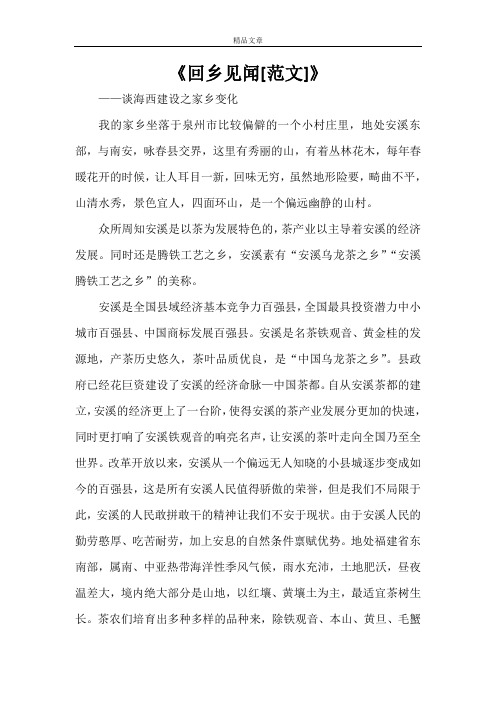 精品文章

《回乡见闻[范文]》

——谈海西建设之家乡变化

我的家乡坐落于泉州市比较偏僻的一个小村庄里，地处安溪东部，与南安，咏春县交界，这里有秀丽的山，有着丛林花木，每年春暖花开的时候，让人耳目一新，回味无穷，虽然地形险要，畸曲不平，山清水秀，景色宜人，四面环山，是一个偏远幽静的山村。

众所周知安溪是以茶为发展特色的，茶产业以主导着安溪的经济发展。同时还是腾铁工艺之乡，安溪素有“安溪乌龙茶之乡”“安溪腾铁工艺之乡”的美称。

安溪是全国县域经济基本竞争力百强县，全国最具投资潜力中小城市百强县、中国商标发展百强县。安溪是名茶铁观音、黄金桂的发源地，产茶历史悠久，茶叶品质优良，是“中国乌龙茶之乡”。县政府已经花巨资建设了安溪的经济命脉—中国茶都。自从安溪茶都的建立，安溪的经济更上了一台阶，使得安溪的茶产业发展分更加的快速，同时更打响了安溪铁观音的响亮名声，让安溪的茶叶走向全国乃至全世界。改革开放以来，安溪从一个偏远无人知晓的小县城逐步变成如今的百强县，这是所有安溪人民值得骄傲的荣誉，但是我们不局限于此，安溪的人民敢拼敢干的精神让我们不安于现状。由于安溪人民的勤劳憨厚、吃苦耐劳，加上安息的自然条件禀赋优势。地处福建省东南部，属南、中亚热带海洋性季风气候，雨水充沛，土地肥沃，昼夜温差大，境内绝大部分是山地，以红壤、黄壤土为主，最适宜茶树生长。茶农们培育出多种多样的品种来，除铁观音、本山、黄旦、毛蟹